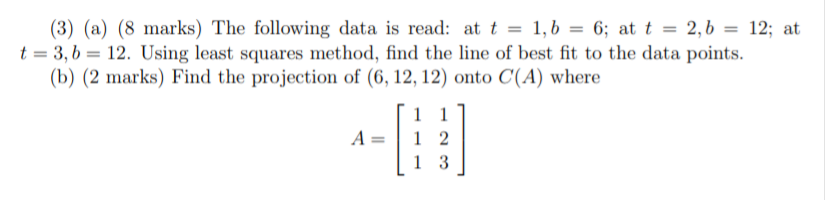 (3) (a) (8 marks) The following data is read: at $t = 1, b = 6$; at $t = 2, b = 12$; at $t = 3, b = 12$. Using least squares method, find the line of best fit to the data points.

(b) (2 marks) Find the projection of $(6, 12, 12)$ onto $C(A)$ where

$$A = \begin{bmatrix} 1 & 1 \\ 1 & 2 \\ 1 & 3 \end{bmatrix}$$